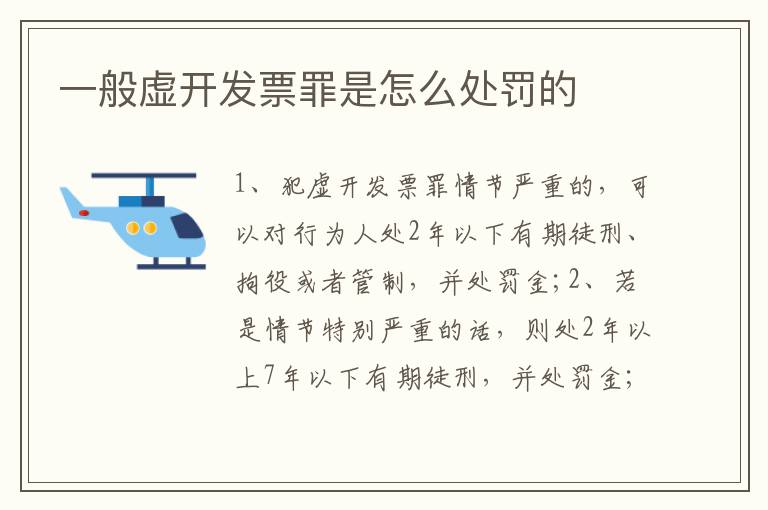 一般虚开发票罪是怎么处罚的

1、犯虚开发票罪情节严重的，可以对行为人处2年以下有期徒刑、拘役或者管制，并处罚金；2、若是情节特别严重的话，则处2年以上7年以下有期徒刑，并处罚金；